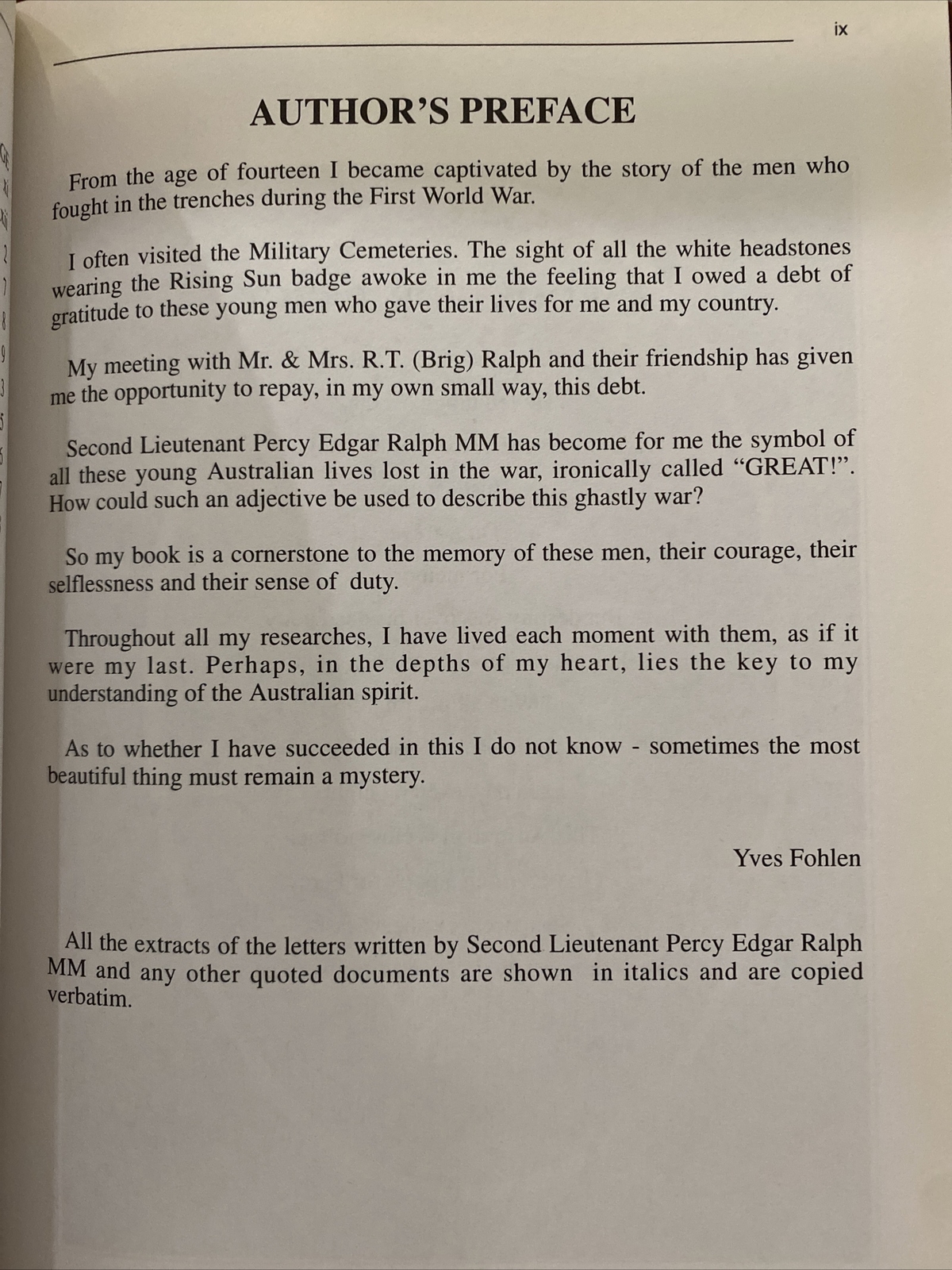 ix

AUTHOR'S PREFACE

From the age of fourteen I became captivated by the story of the men who fought in the trenches during the First World War.

I often visited the Military Cemeteries. The sight of all the white headstones wearing the Rising Sun badge awoke in me the feeling that I owed a debt of gratitude to these young men who gave their lives for me and my country.

My meeting with Mr. & Mrs. R.T. (Brig) Ralph and their friendship has given me the opportunity to repay, in my own small way, this debt.

Second Lieutenant Percy Edgar Ralph MM has become for me the symbol of all these young Australian lives lost in the war, ironically called "GREAT!". How could such an adjective be used to describe this ghastly war?

So my book is a cornerstone to the memory of these men, their courage, their selflessness and their sense of duty.

Throughout all my researches, I have lived each moment with them, as if it were my last. Perhaps, in the depths of my heart, lies the key to my understanding of the Australian spirit.

As to whether I have succeeded in this I do not know - sometimes the most beautiful thing must remain a mystery.

Yves Fohlen

All the extracts of the letters written by Second Lieutenant Percy Edgar Ralph MM and any other quoted documents are shown in italics and are copied verbatim.